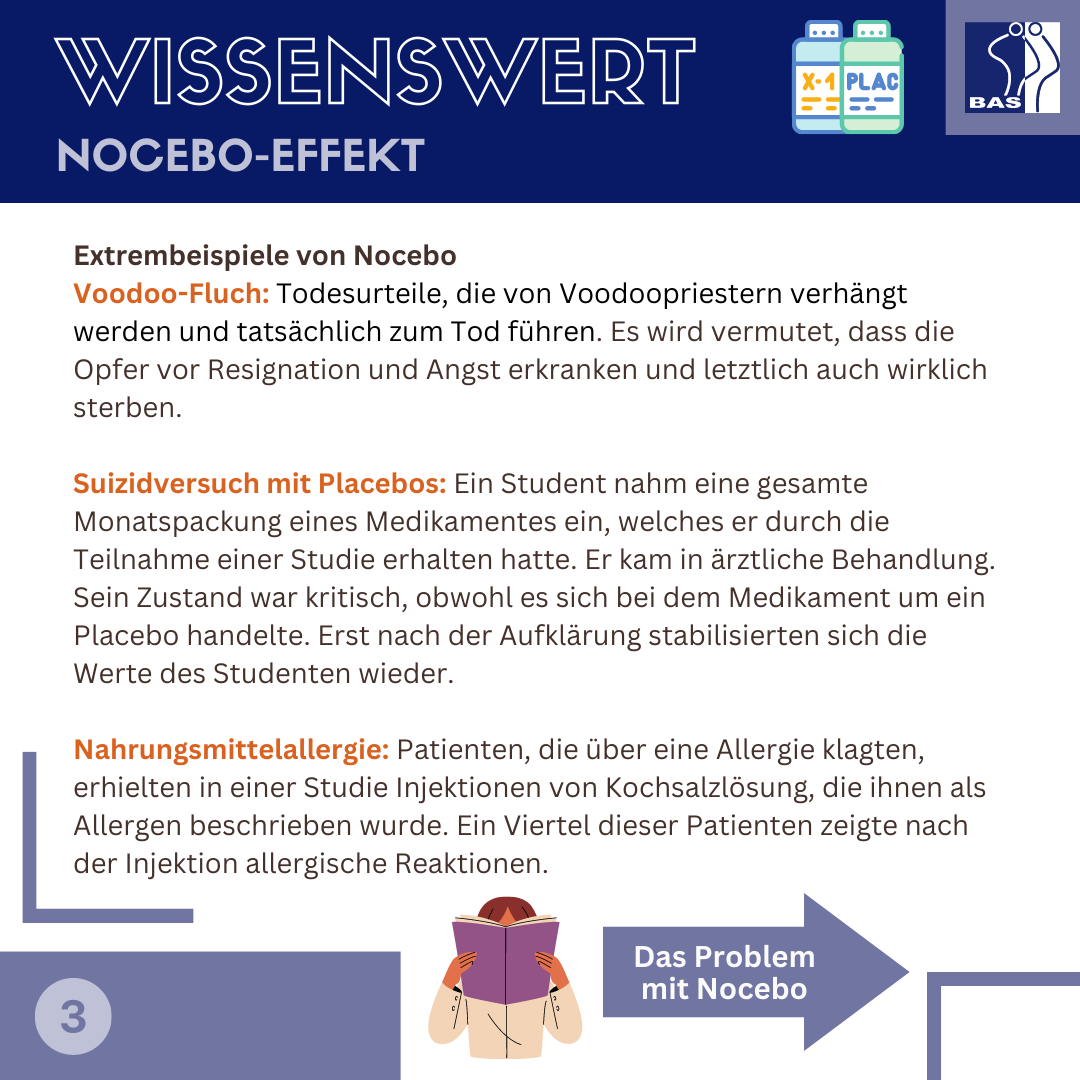 WISSENSWERT

NOCEBO-EFFEKT

X-1

PLAC

BAS

Extrembeispiele von Nocebo

Voodoo-Fluch: Todesurteile, die von Voodoopriestern verhängt werden und tatsächlich zum Tod führen. Es wird vermutet, dass die Opfer vor Resignation und Angst erkranken und letztlich auch wirklich sterben.

Suizidversuch mit Placebos: Ein Student nahm eine gesamte Monatspackung eines Medikamentes ein, welches er durch die Teilnahme einer Studie erhalten hatte. Er kam in ärztliche Behandlung. Sein Zustand war kritisch, obwohl es sich bei dem Medikament um ein Placebo handelte. Erst nach der Aufklärung stabilisierten sich die Werte des Studenten wieder.

Nahrungsmittelallergie: Patienten, die über eine Allergie klagten, erhielten in einer Studie Injektionen von Kochsalzlösung, die ihnen als Allergen beschrieben wurde. Ein Viertel dieser Patienten zeigte nach der Injektion allergische Reaktionen.

3

Das Problem mit Nocebo